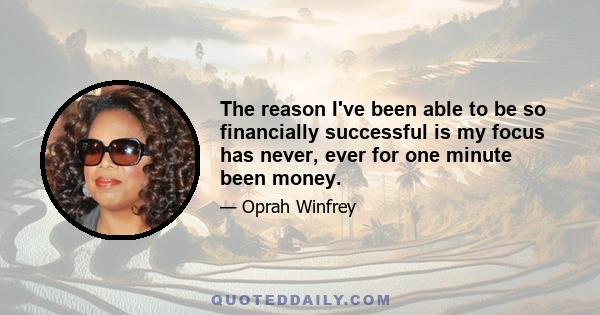 The reason I've been able to be so financially successful is my focus has never, ever for one minute been money.

— Oprah Winfrey

QUOTEDDAILY.COM